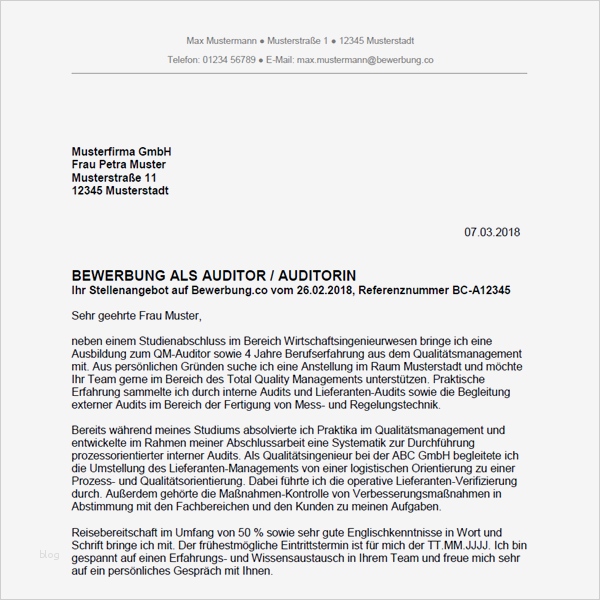 Max Mustermann ● Musterstraße 1 ● 12345 Musterstadt

Telefon: 01234 56789 ● E-Mail: max.mustermann@bewerbung.co

Musterfirma GmbH
Frau Petra Muster
Musterstraße 11
12345 Musterstadt

07.03.2018

BEWERBUNG ALS AUDITOR / AUDITORIN
Ihr Stellenangebot auf Bewerbung.co vom 26.02.2018, Referenznummer BC-A12345

Sehr geehrte Frau Muster,

neben einem Studienabschluss im Bereich Wirtschaftsingenieurwesen bringe ich eine Ausbildung zum QM-Auditor sowie 4 Jahre Berufserfahrung aus dem Qualitätsmanagement mit. Aus persönlichen Gründen suche ich eine Anstellung im Raum Musterstadt und möchte Ihr Team gerne im Bereich des Total Quality Managements unterstützen. Praktische Erfahrung sammelte ich durch interne Audits und Lieferanten-Audits sowie die Begleitung externer Audits im Bereich der Fertigung von Mess- und Regelungstechnik.

Bereits während meines Studiums absolvierte ich Praktika im Qualitätsmanagement und entwickelte im Rahmen meiner Abschlussarbeit eine Systematik zur Durchführung prozessorientierter interner Audits. Als Qualitätsingenieur bei der ABC GmbH begleitete ich die Umstellung des Lieferanten-Managements von einer logistischen Orientierung zu einer Prozess- und Qualitätsorientierung. Dabei führte ich die operative Lieferanten-Verifizierung durch. Außerdem gehörte die Maßnahmen-Kontrolle von Verbesserungsmaßnahmen in Abstimmung mit den Fachbereichen und den Kunden zu meinen Aufgaben.

Reisebereitschaft im Umfang von 50 % sowie sehr gute Englischkenntnisse in Wort und Schrift bringe ich mit. Der frühestmögliche Eintrittstermin ist für mich der TT.MM.JJJJ. Ich bin gespannt auf einen Erfahrungs- und Wissensaustausch in Ihrem Team und freue mich sehr auf ein persönliches Gespräch mit Ihnen.

blog